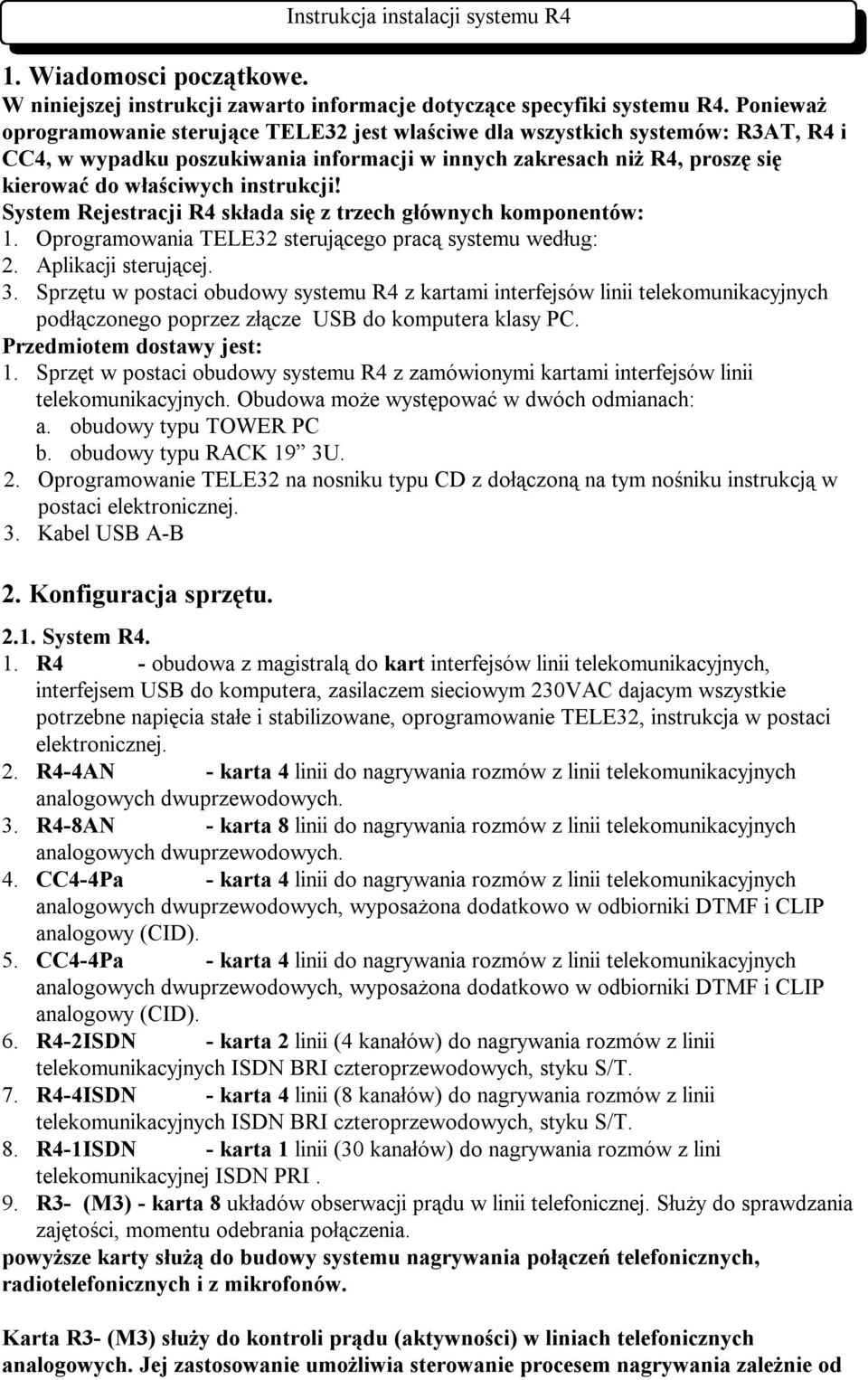 Instrukcja instalacji systemu R4

1. Wiadomosci początkowe.
W niniejszej instrukcji zawarto informacje dotyczące specyfiki systemu R4. Ponieważ oprogramowanie sterujące TELE32 jest wlaściwe dla wszystkich systemów: R3AT, R4 i CC4, w wypadku poszukiwania informacji w innych zakresach niż R4, proszę się kierować do właściwych instrukcji!
System Rejestracji R4 składa się z trzech głównych komponentów:
1. Oprogramowania TELE32 sterującego pracą systemu według:
2. Aplikacji sterującej.
3. Sprzętu w postaci obudowy systemu R4 z kartami interfejsów linii telekomunikacyjnych podłączonego poprzez złącze USB do komputera klasy PC.
Przedmiotem dostawy jest:
1. Sprzęt w postaci obudowy systemu R4 z zamówionymi kartami interfejsów linii telekomunikacyjnych. Obudowa może występować w dwóch odmianach:
a. obudowy typu TOWER PC
b. obudowy typu RACK 19” 3U.
2. Oprogramowanie TELE32 na nosniku typu CD z dołączoną na tym nośniku instrukcją w postaci elektronicznej.
3. Kabel USB A-B

2. Konfiguracja sprzętu.

2.1. System R4.
1. R4 - obudowa z magistralą do kart interfejsów linii telekomunikacyjnych, interfejsem USB do komputera, zasilaczem sieciowym 230VAC dajacym wszystkie potrzebne napięcia stałe i stabilizowane, oprogramowanie TELE32, instrukcja w postaci elektronicznej.
2. R4-4AN - karta 4 linii do nagrywania rozmów z linii telekomunikacyjnych analogowych dwuprzewodowych.
3. R4-8AN - karta 8 linii do nagrywania rozmów z linii telekomunikacyjnych analogowych dwuprzewodowych.
4. CC4-4Pa - karta 4 linii do nagrywania rozmów z linii telekomunikacyjnych analogowych dwuprzewodowych, wyposażona dodatkowo w odbiorniki DTMF i CLIP analogowy (CID).
5. CC4-4Pa - karta 4 linii do nagrywania rozmów z linii telekomunikacyjnych analogowych dwuprzewodowych, wyposażona dodatkowo w odbiorniki DTMF i CLIP analogowy (CID).
6. R4-2ISDN - karta 2 linii (4 kanałów) do nagrywania rozmów z linii telekomunikacyjnych ISDN BRI czteroprzewodowych, styku S/T.
7. R4-4ISDN - karta 4 linii (8 kanałów) do nagrywania rozmów z linii telekomunikacyjnych ISDN BRI czteroprzewodowych, styku S/T.
8. R4-1ISDN - karta 1 linii (30 kanałów) do nagrywania rozmów z lini telekomunikacyjnej ISDN PRI .
9. R3- (M3) - karta 8 układów obserwacji prądu w linii telefonicznej. Służy do sprawdzania zajętości, momentu odebrania połączenia.
powyższe karty służą do budowy systemu nagrywania połączeń telefonicznych, radiotelefonicznych i z mikrofonów.

Karta R3- (M3) służy do kontroli prądu (aktywności) w liniach telefonicznych analogowych. Jej zastosowanie umożliwia sterowanie procesem nagrywania zależnie od